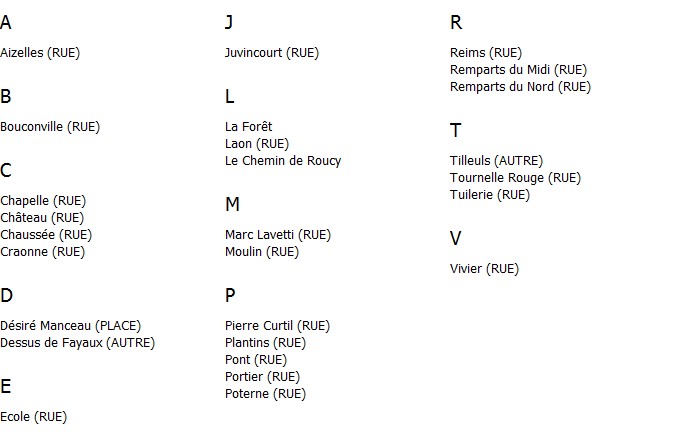 A

Aizelles (RUE)

B

Bouconville (RUE)

C

Chapelle (RUE)
Château (RUE)
Chaussée (RUE)
Craonne (RUE)

D

Désiré Manceau (PLACE)
Dessus de Fayaux (AUTRE)

E

Ecole (RUE)

J

Juvincourt (RUE)

L

La Forêt
Laon (RUE)
Le Chemin de Roucy

M

Marc Lavetti (RUE)
Moulin (RUE)

P

Pierre Curtil (RUE)
Plantins (RUE)
Pont (RUE)
Portier (RUE)
Poterne (RUE)

R

Reims (RUE)
Remparts du Midi (RUE)
Remparts du Nord (RUE)

T

Tilleuls (AUTRE)
Tournelle Rouge (RUE)
Tuilerie (RUE)

V

Vivier (RUE)